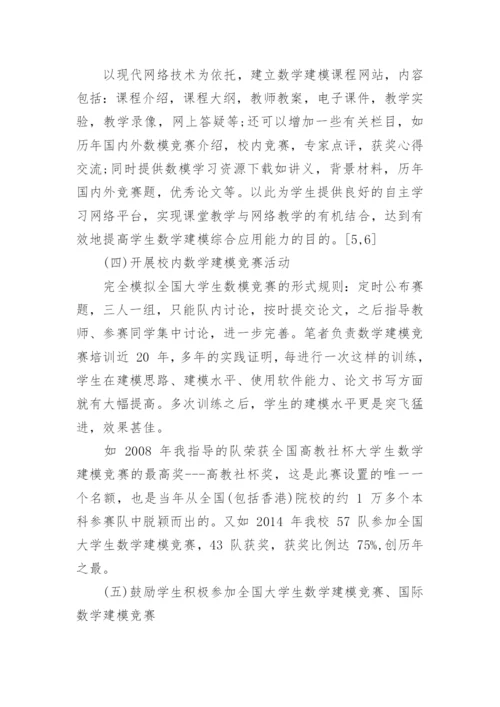 以现代网络技术为依托，建立数学建模课程网站，内容包括：课程介绍，课程大纲，教师教案，电子课件，教学实验，教学录像，网上答疑等;还可以增加一些有关栏目，如历年国内外数模竞赛介绍，校内竞赛，专家点评，获奖心得交流;同时提供数模学习资源下载如讲义，背景材料，历年国内外竞赛题，优秀论文等。以此为学生提供良好的自主学习网络平台，实现课堂教学与网络教学的有机结合，达到有效地提高学生数学建模综合应用能力的目的。[5,6]

(四)开展校内数学建模竞赛活动

完全模拟全国大学生数模竞赛的形式规则：定时公布赛题，三人一组，只能队内讨论，按时提交论文，之后指导教师、参赛同学集中讨论，进一步完善。笔者负责数学建模竞赛培训近 20 年，多年的实践证明，每进行一次这样的训练，学生在建模思路、建模水平、使用软件能力、论文书写方面就有大幅提高。多次训练之后，学生的建模水平更是突飞猛进，效果甚佳。

如 2008 年我指导的队荣获全国高教社杯大学生数学建模竞赛的最高奖---高教社杯奖，这是此赛设置的唯一一个名额，也是当年从全国(包括香港)院校的约 1 万多个本科参赛队中脱颖而出的。又如 2014 年我校 57 队参加全国大学生数学建模竞赛，43 队获奖，获奖比例达 75%,创历年之最。

(五)鼓励学生积极参加全国大学生数学建模竞赛、国际数学建模竞赛